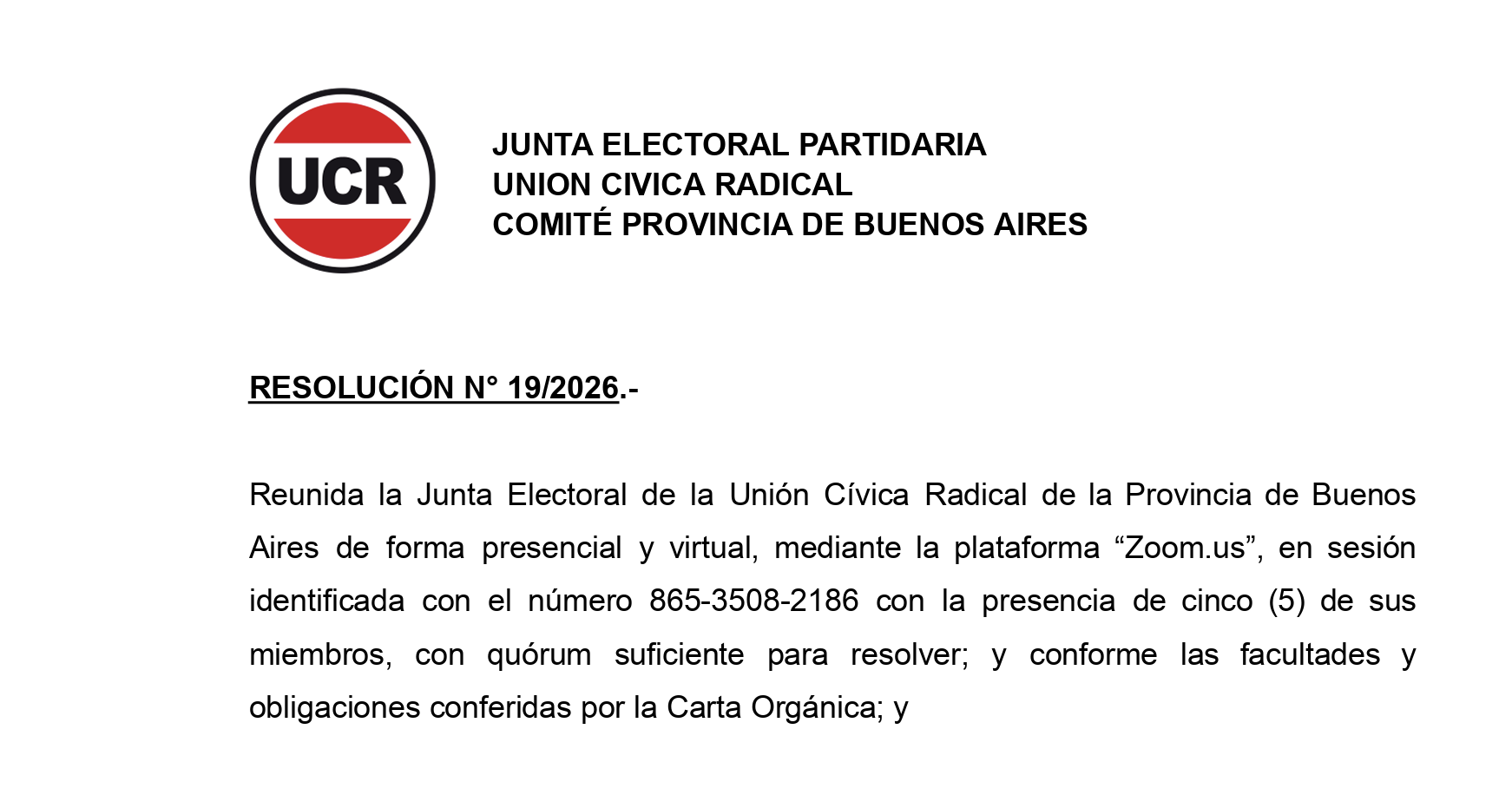 UCR

JUNTA ELECTORAL PARTIDARIA
UNION CIVICA RADICAL
COMITÉ PROVINCIA DE BUENOS AIRES

RESOLUCIÓN N° 19/2026.-

Reunida la Junta Electoral de la Unión Cívica Radical de la Provincia de Buenos Aires de forma presencial y virtual, mediante la plataforma "Zoom.us", en sesión identificada con el número 865-3508-2186 con la presencia de cinco (5) de sus miembros, con quórum suficiente para resolver; y conforme las facultades y obligaciones conferidas por la Carta Orgánica; y